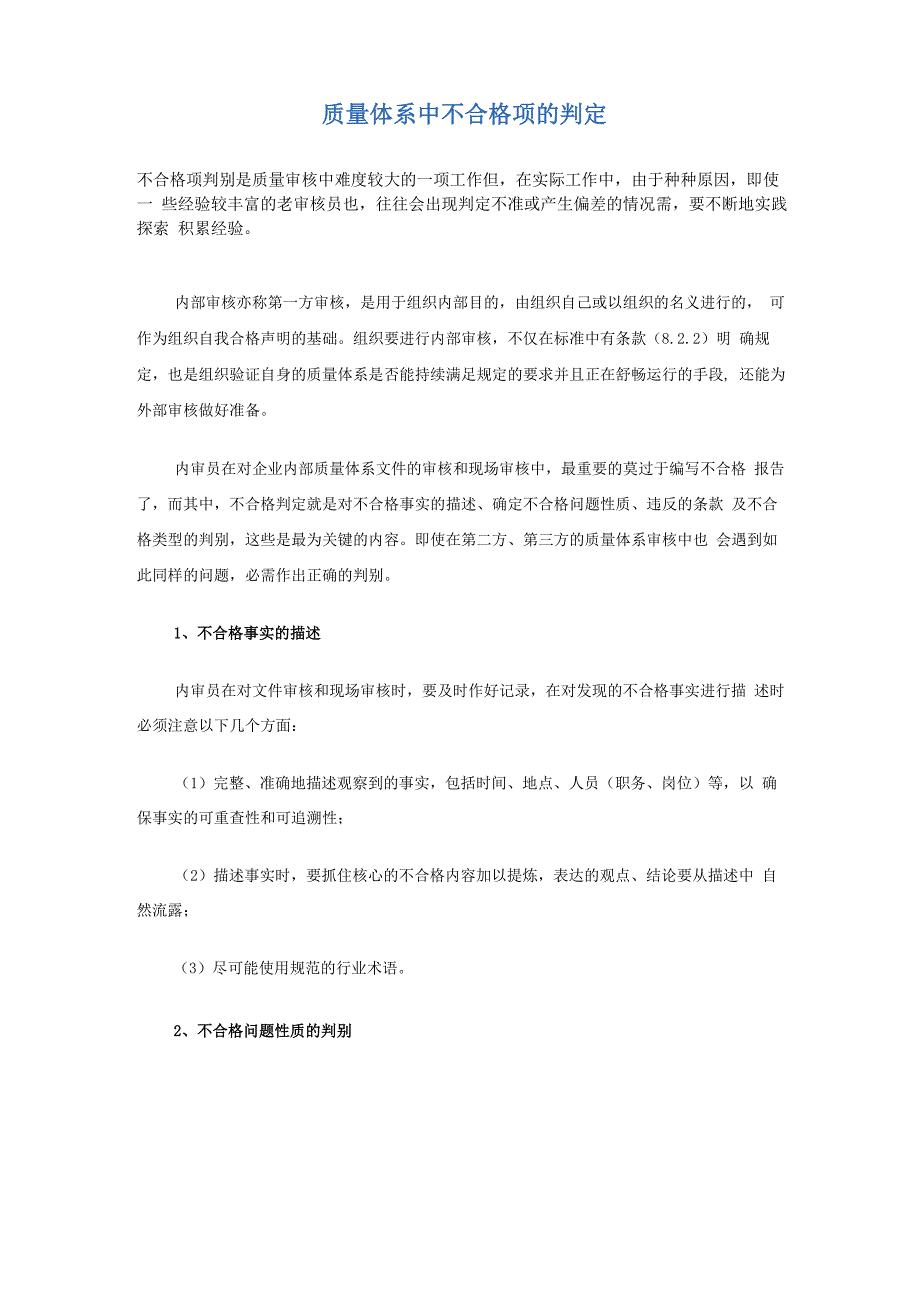 质量体系中不合格项的判定

不合格项判别是质量审核中难度较大的一项工作但，在实际工作中，由于种种原因，即使一 些经验较丰富的老审核员也，往往会出现判定不准或产生偏差的情况需，要不断地实践探索 积累经验。

内部审核亦称第一方审核，是用于组织内部目的，由组织自己或以组织的名义进行的， 可作为组织自我合格声明的基础。组织要进行内部审核，不仅在标准中有条款（8.2.2）明 确规定，也是组织验证自身的质量体系是否能持续满足规定的要求并且正在舒畅运行的手段，还能为外部审核做好准备。

内审员在对企业内部质量体系文件的审核和现场审核中，最重要的莫过于编写不合格 报告了，而其中，不合格判定就是对不合格事实的描述、确定不合格问题性质、违反的条款 及不合格类型的判别，这些是最为关键的内容。即使在第二方、第三方的质量体系审核中也 会遇到如此同样的问题，必需作出正确的判别。

1、不合格事实的描述

内审员在对文件审核和现场审核时，要及时作好记录，在对发现的不合格事实进行描 述时必须注意以下几个方面：

（1）完整、准确地描述观察到的事实，包括时间、地点、人员（职务、岗位）等，以 确保事实的可重查性和可追溯性；

（2）描述事实时，要抓住核心的不合格内容加以提炼，表达的观点、结论要从描述中 自然流露；

（3）尽可能使用规范的行业术语。

2、不合格问题性质的判别